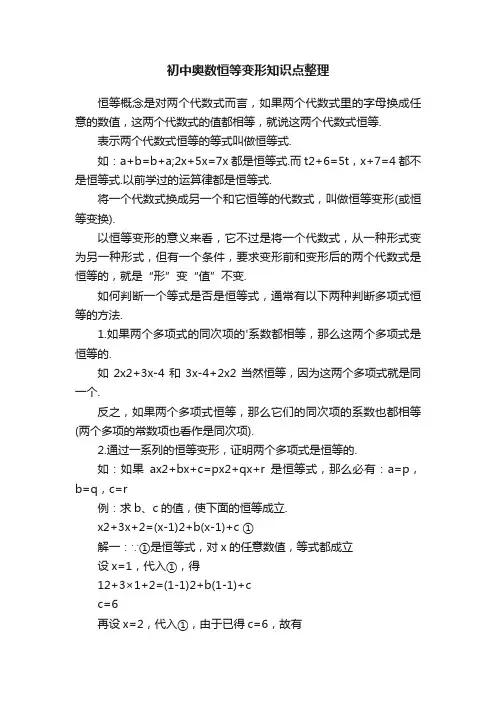 初中奥数恒等变形知识点整理

恒等概念是对两个代数式而言，如果两个代数式里的字母换成任意的数值，这两个代数式的值都相等，就说这两个代数式恒等.

表示两个代数式恒等的等式叫做恒等式.

如：a+b=b+a;2x+5x=7x 都是恒等式.而 t2+6=5t，x+7=4 都不是恒等式.以前学过的运算律都是恒等式.

将一个代数式换成另一个和它恒等的代数式，叫做恒等变形(或恒等变换).

以恒等变形的意义来看，它不过是将一个代数式，从一种形式变为另一种形式，但有一个条件，要求变形前和变形后的两个代数式是恒等的，就是“形”变“值”不变.

如何判断一个等式是否是恒等式，通常有以下两种判断多项式恒等的方法.

1.如果两个多项式的同次项的'系数都相等，那么这两个多项式是恒等的.

如 2x2+3x-4 和 3x-4+2x2 当然恒等，因为这两个多项式就是同一个.

反之，如果两个多项式恒等，那么它们的同次项的系数也都相等(两个多项的常数项也看作是同次项).

2.通过一系列的恒等变形，证明两个多项式是恒等的.

如：如果 ax2+bx+c=px2+qx+r 是恒等式，那么必有：a=p，b=q，c=r

例：求 b、c 的值，使下面的恒等成立.

x2+3x+2=(x-1)2+b(x-1)+c ①

解一：∵①是恒等式，对 x 的任意数值，等式都成立

设 x=1，代入①，得

12+3×1+2=(1-1)2+b(1-1)+c

c=6

再设 x=2，代入①，由于已得 c=6，故有